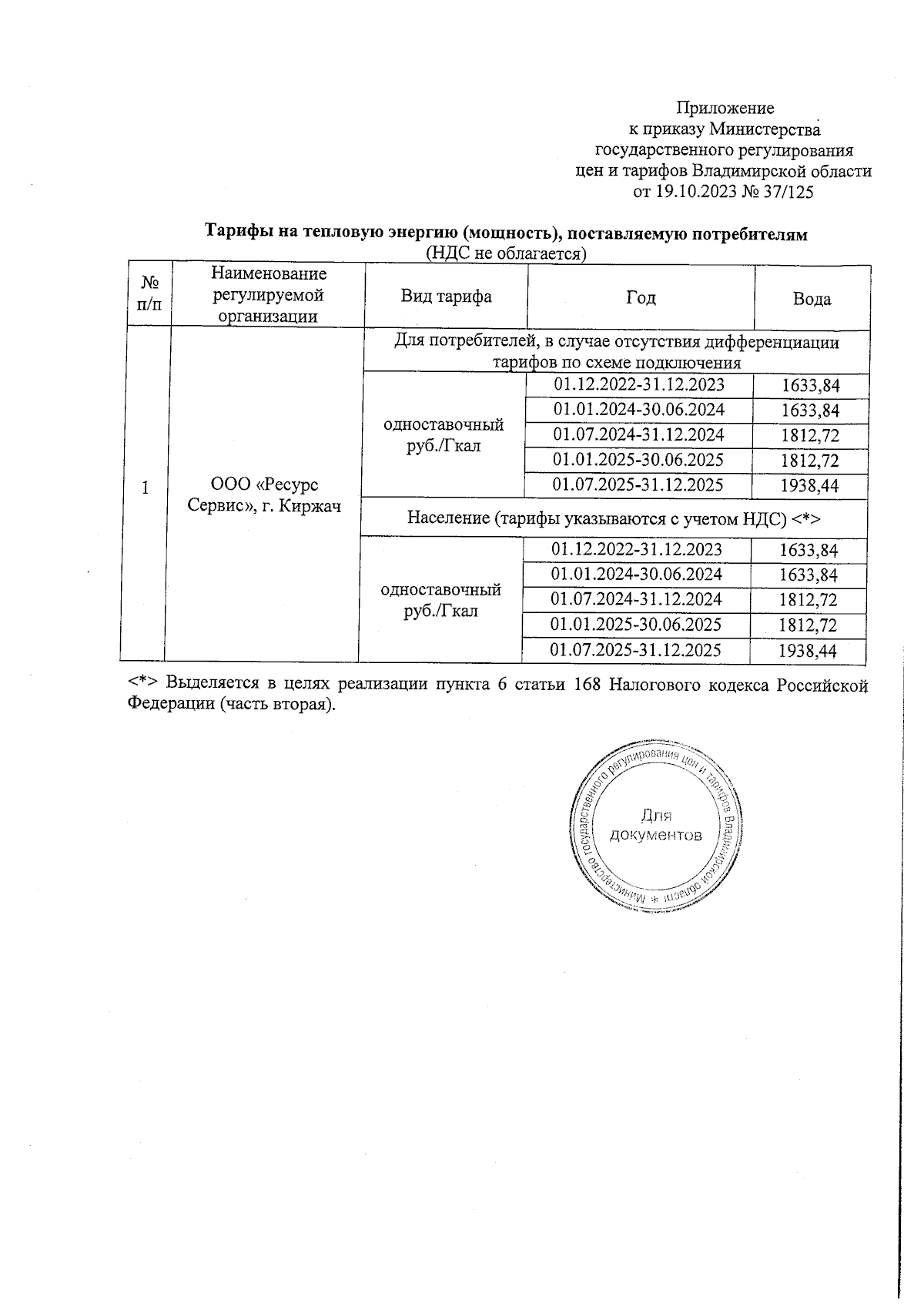 Приложение
к приказу Министерства
государственного регулирования
цен и тарифов Владимирской области
от 19.10.2023 № 37/125

**Тарифы на тепловую энергию (мощность), поставляемую потребителям**
(НДС не облагается)

| № п/п | Наименование регулируемой организации | Вид тарифа | Год | Вода |
|---|---|---|---|---|
| 1 | ООО «Ресурс Сервис», г. Киржач | Для потребителей, в случае отсутствия дифференциации тарифов по схеме подключения | | |
| | | одноставочный руб./Гкал | 01.12.2022-31.12.2023 | 1633,84 |
| | | | 01.01.2024-30.06.2024 | 1633,84 |
| | | | 01.07.2024-31.12.2024 | 1812,72 |
| | | | 01.01.2025-30.06.2025 | 1812,72 |
| | | | 01.07.2025-31.12.2025 | 1938,44 |
| | | Население (тарифы указываются с учетом НДС) <*> | | |
| | | одноставочный руб./Гкал | 01.12.2022-31.12.2023 | 1633,84 |
| | | | 01.01.2024-30.06.2024 | 1633,84 |
| | | | 01.07.2024-31.12.2024 | 1812,72 |
| | | | 01.01.2025-30.06.2025 | 1812,72 |
| | | | 01.07.2025-31.12.2025 | 1938,44 |

<*> Выделяется в целях реализации пункта 6 статьи 168 Налогового кодекса Российской Федерации (часть вторая).

Министерство государственного регулирования цен и тарифов Владимирской области *
Для документов